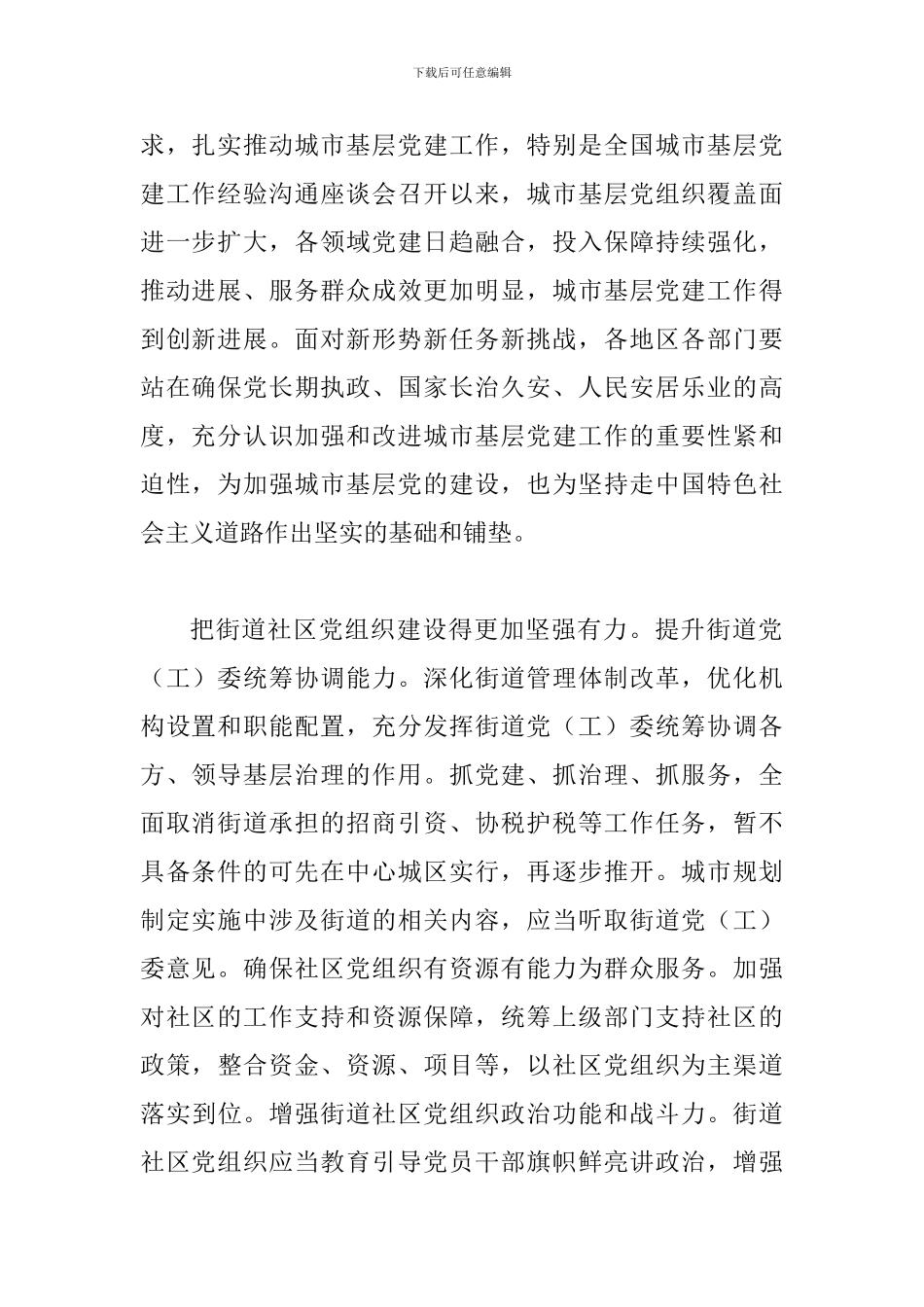 下载后可任意编辑

求，扎实推动城市基层党建工作，特别是全国城市基层党建工作经验沟通座谈会召开以来，城市基层党组织覆盖面进一步扩大，各领域党建日趋融合，投入保障持续强化，推动进展、服务群众成效更加明显，城市基层党建工作得到创新进展。面对新形势新任务新挑战，各地区各部门要站在确保党长期执政、国家长治久安、人民安居乐业的高度，充分认识加强和改进城市基层党建工作的重要性紧和迫性，为加强城市基层党的建设，也为坚持走中国特色社会主义道路作出坚实的基础和铺垫。

把街道社区党组织建设得更加坚强有力。提升街道党（工）委统筹协调能力。深化街道管理体制改革，优化机构设置和职能配置，充分发挥街道党（工）委统筹协调各方、领导基层治理的作用。抓党建、抓治理、抓服务，全面取消街道承担的招商引资、协税护税等工作任务，暂不具备条件的可先在中心城区实行，再逐步推开。城市规划制定实施中涉及街道的相关内容，应当听取街道党（工）委意见。确保社区党组织有资源有能力为群众服务。加强对社区的工作支持和资源保障，统筹上级部门支持社区的政策，整合资金、资源、项目等，以社区党组织为主渠道落实到位。增强街道社区党组织政治功能和战斗力。街道社区党组织应当教育引导党员干部旗帜鲜亮讲政治，增强